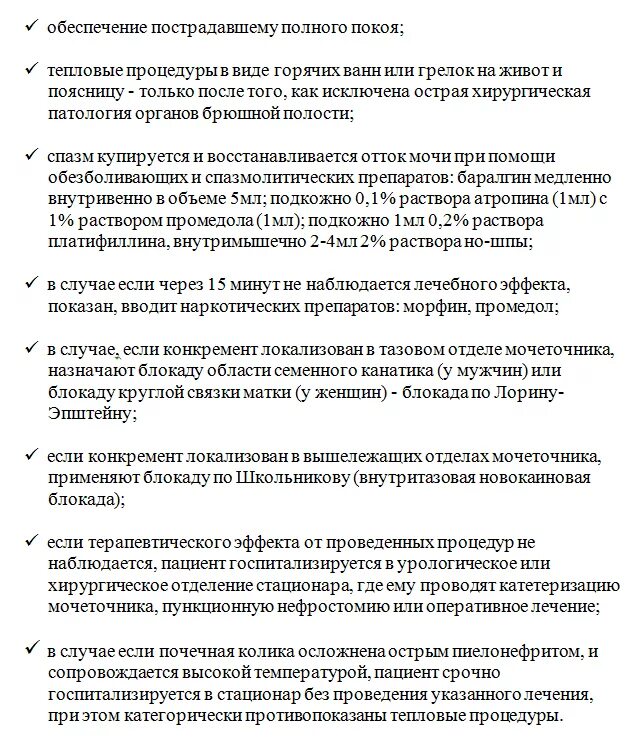 ✓ обеспечение пострадавшему полного покоя;

✓ тепловые процедуры в виде горячих ванн или грелок на живот и поясницу - только после того, как исключена острая хирургическая патология органов брюшной полости;

✓ спазм купируется и восстанавливается отток мочи при помощи обезболивающих и спазмолитических препаратов: баралгин медленно внутривенно в объеме 5мл; подкожно 0,1% раствора атропина (1мл) с 1% раствором промедола (1мл); подкожно 1мл 0,2% раствора платифиллина, внутримышечно 2-4мл 2% раствора но-шпы;

✓ в случае если через 15 минут не наблюдается лечебного эффекта, показан, вводит наркотических препаратов: морфин, промедол;

✓ в случае, если конкремент локализован в тазовом отделе мочеточника, назначают блокаду области семенного канатика (у мужчин) или блокаду круглой связки матки (у женщин) - блокада по Лорину-Эпштейну;

✓ если конкремент локализован в вышележащих отделах мочеточника, применяют блокаду по Школьникову (внутритазовая новокаиновая блокада);

✓ если терапевтического эффекта от проведенных процедур не наблюдается, пациент госпитализируется в урологическое или хирургическое отделение стационара, где ему проводят катетеризацию мочеточника, пункционную нефростомию или оперативное лечение;

✓ в случае если почечная колика осложнена острым пиелонефритом, и сопровождается высокой температурой, пациент срочно госпитализируется в стационар без проведения указанного лечения, при этом категорически противопоказаны тепловые процедуры.